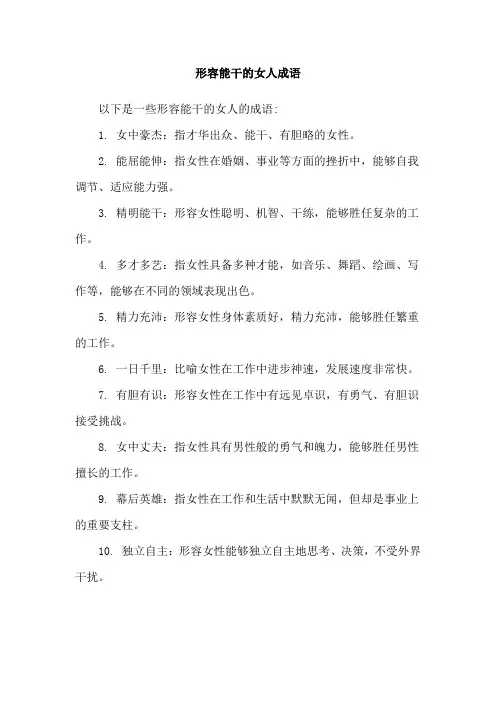 形容能干的女人成语

以下是一些形容能干的女人的成语：

1. 女中豪杰：指才华出众、能干、有胆略的女性。

2. 能屈能伸：指女性在婚姻、事业等方面的挫折中，能够自我调节、适应能力强。

3. 精明能干：形容女性聪明、机智、干练，能够胜任复杂的工作。

4. 多才多艺：指女性具备多种才能，如音乐、舞蹈、绘画、写作等，能够在不同的领域表现出色。

5. 精力充沛：形容女性身体素质好，精力充沛，能够胜任繁重的工作。

6. 一日千里：比喻女性在工作中进步神速，发展速度非常快。

7. 有胆有识：形容女性在工作中有远见卓识，有勇气、有胆识接受挑战。

8. 女中丈夫：指女性具有男性般的勇气和魄力，能够胜任男性擅长的工作。

9. 幕后英雄：指女性在工作和生活中默默无闻，但却是事业上的重要支柱。

10. 独立自主：形容女性能够独立自主地思考、决策，不受外界干扰。